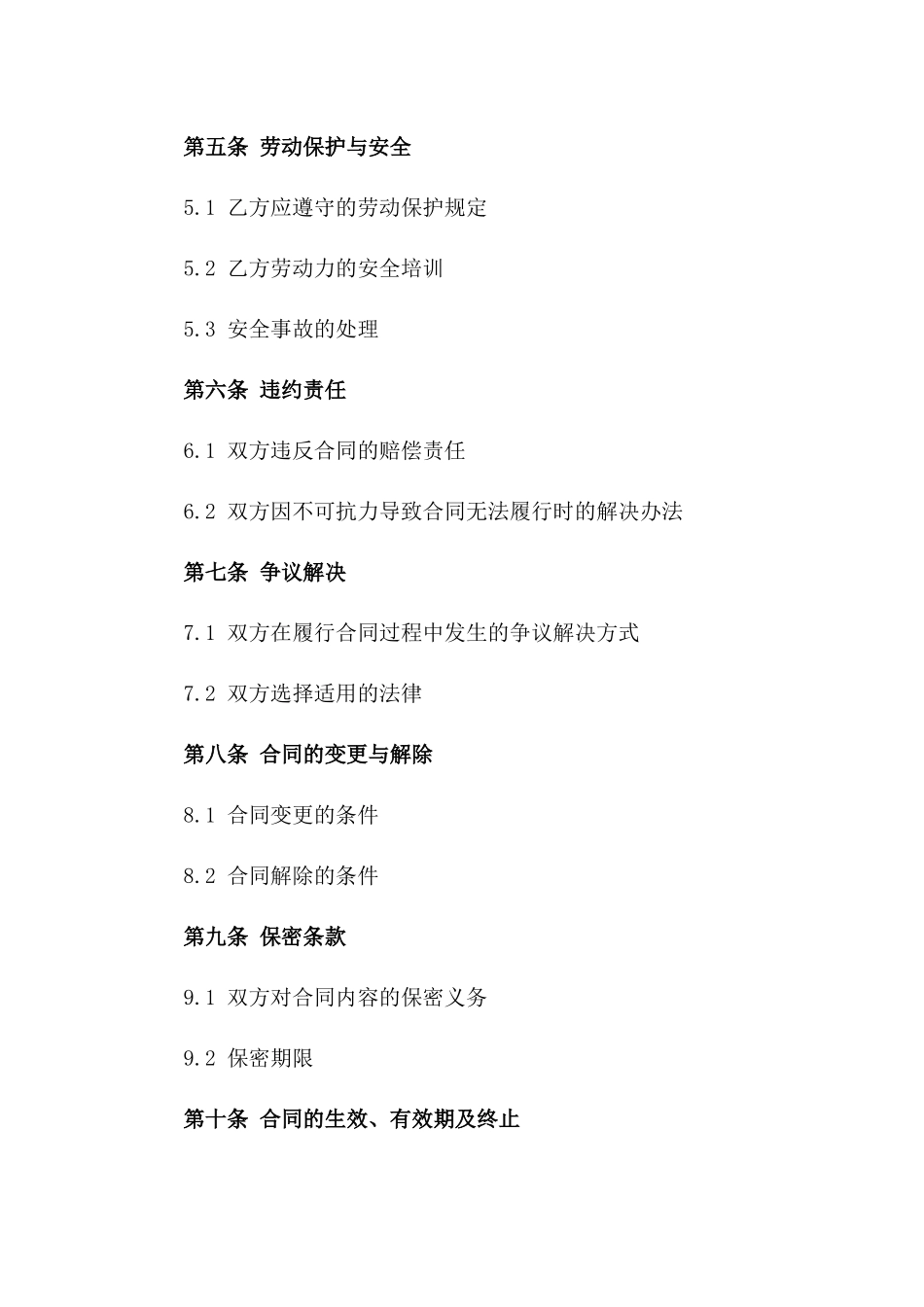 第五条 劳动保护与安全

5.1 乙方应遵守的劳动保护规定

5.2 乙方劳动力的安全培训

5.3 安全事故的处理

第六条 违约责任

6.1 双方违反合同的赔偿责任

6.2 双方因不可抗力导致合同无法履行时的解决办法

第七条 争议解决

7.1 双方在履行合同过程中发生的争议解决方式

7.2 双方选择适用的法律

第八条 合同的变更与解除

8.1 合同变更的条件

8.2 合同解除的条件

第九条 保密条款

9.1 双方对合同内容的保密义务

9.2 保密期限

第十条 合同的生效、有效期及终止